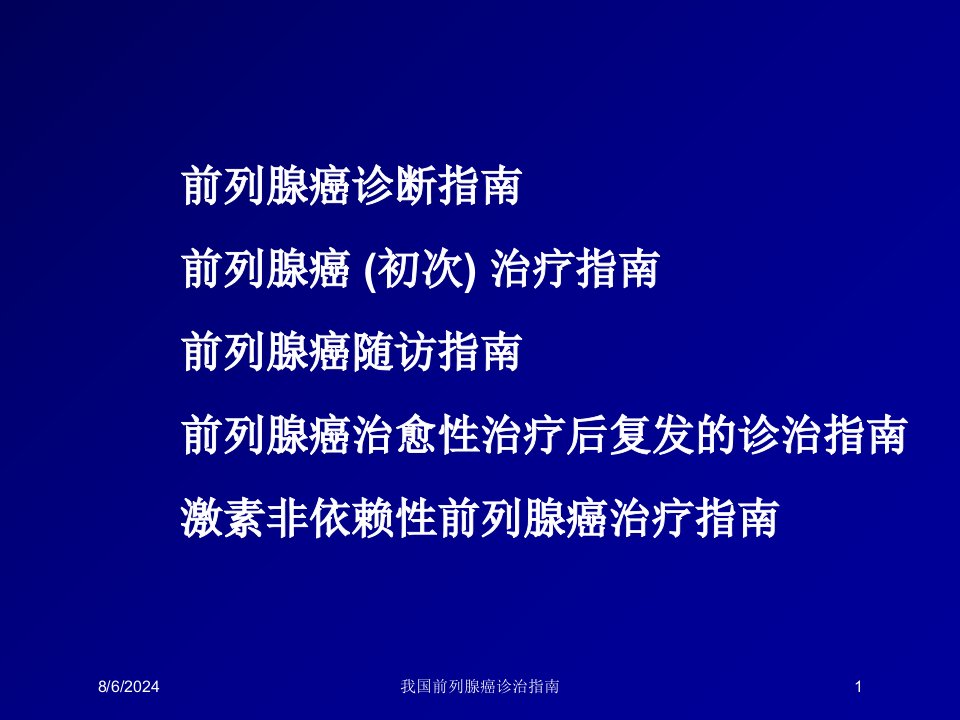 前列腺癌诊断指南

前列腺癌 (初次) 治疗指南

前列腺癌随访指南

前列腺癌治愈性治疗后复发的诊治指南

激素非依赖性前列腺癌治疗指南

8/6/2024 我国前列腺癌诊治指南 1